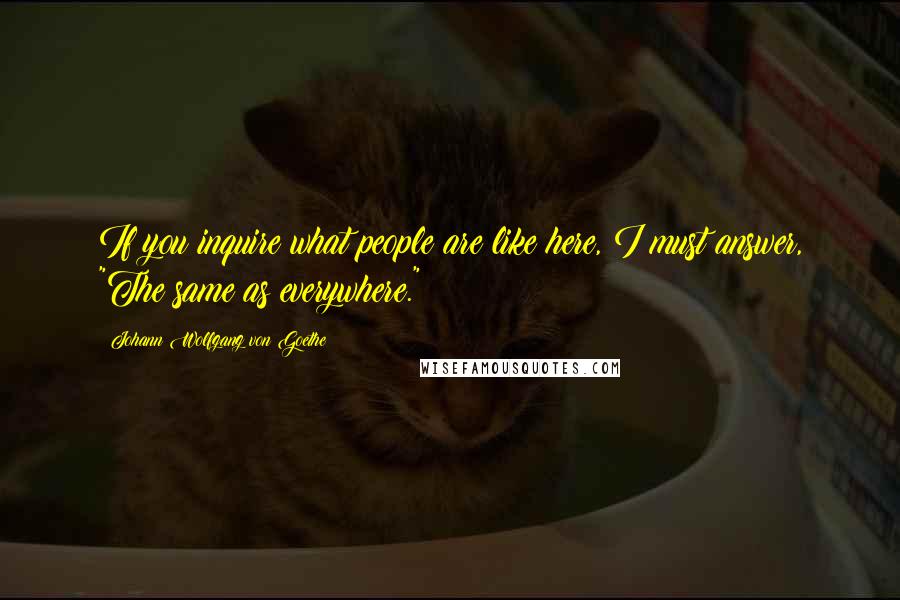 If you inquire what people are like here, I must answer, "The same as everywhere."

Johann Wolfgang von Goethe

WISEFAMOUSQUOTES.COM